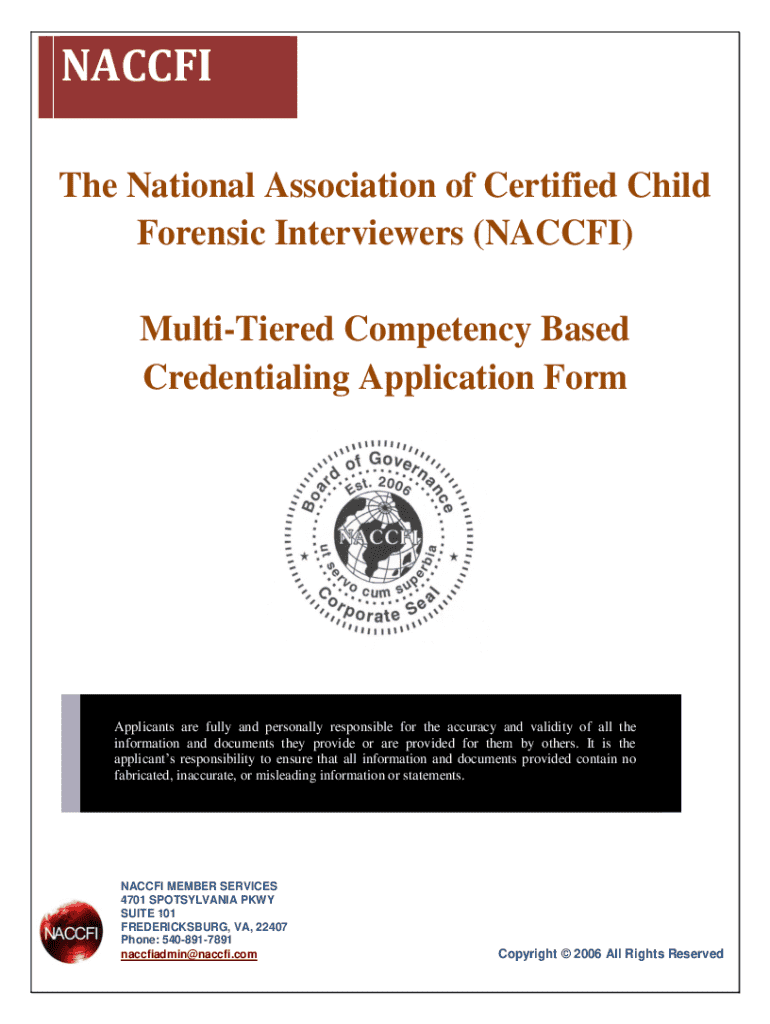 NACCFI

The National Association of Certified Child Forensic Interviewers (NACCFI)

Multi-Tiered Competency Based Credentialing Application Form

Board of Governance
Est. 2006
NACCFI
ut servo cum superbia
Corporate Seal

Applicants are fully and personally responsible for the accuracy and validity of all the information and documents they provide or are provided for them by others. It is the applicant's responsibility to ensure that all information and documents provided contain no fabricated, inaccurate, or misleading information or statements.

NACCFI

NACCFI MEMBER SERVICES
4701 SPOTSYLVANIA PKWY
SUITE 101
FREDERICKSBURG, VA, 22407
Phone: 540-891-7891
naccfiadmin@naccfi.com

Copyright © 2006 All Rights Reserved